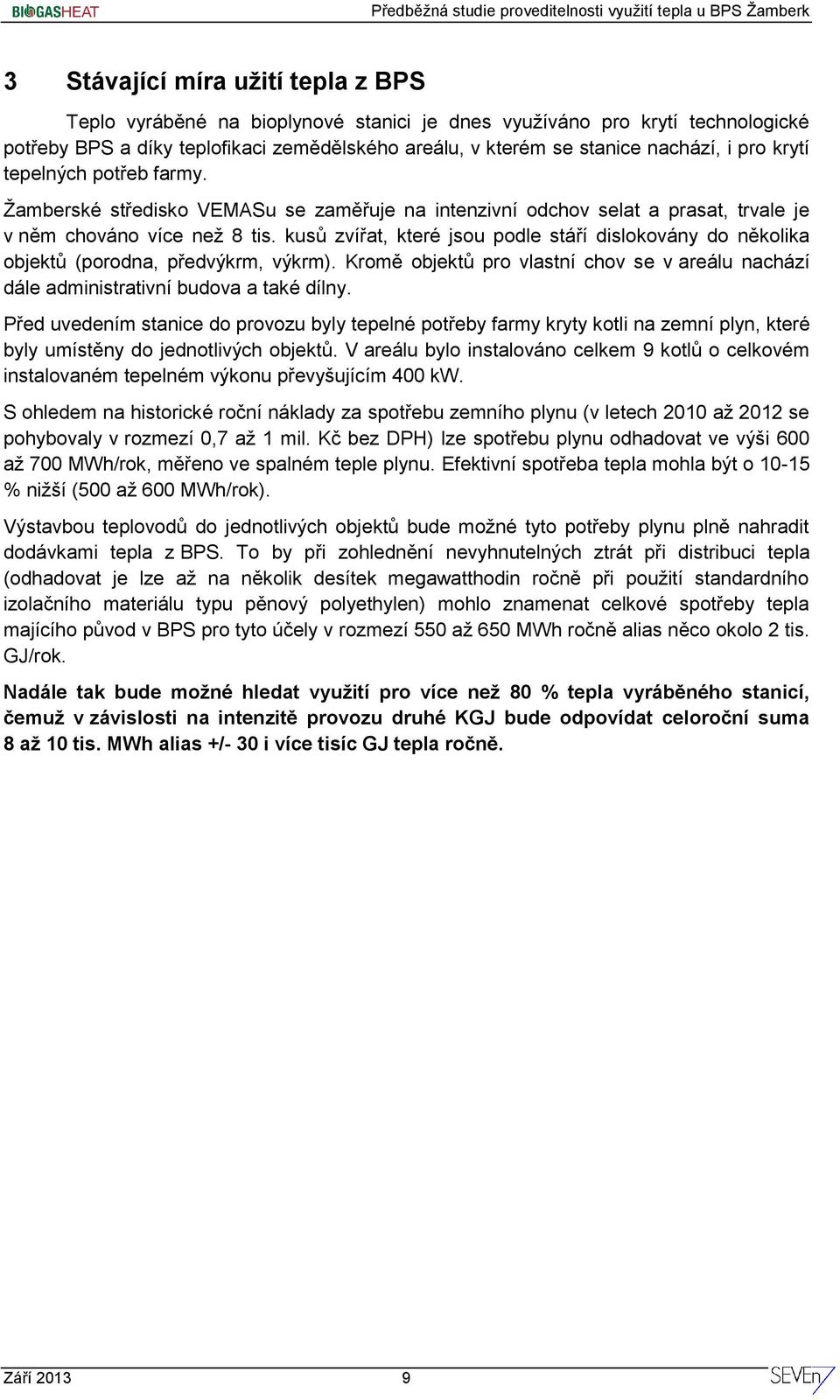 BIOGASHEAT Předběžná studie proveditelnosti využití tepla u BPS Žamberk

3 Stávající míra užití tepla z BPS

Teplo vyráběné na bioplynové stanici je dnes využíváno pro krytí technologické potřeby BPS a díky teplofikaci zemědělského areálu, v kterém se stanice nachází, i pro krytí tepelných potřeb farmy.

Žamberské středisko VEMASu se zaměřuje na intenzivní odchov selat a prasat, trvale je v něm chováno více než 8 tis. kusů zvířat, které jsou podle stáří dislokovány do několika objektů (porodna, předvýkrm, výkrm). Kromě objektů pro vlastní chov se v areálu nachází dále administrativní budova a také dílny.

Před uvedením stanice do provozu byly tepelné potřeby farmy kryty kotli na zemní plyn, které byly umístěny do jednotlivých objektů. V areálu bylo instalováno celkem 9 kotlů o celkovém instalovaném tepelném výkonu převyšujícím 400 kW.

S ohledem na historické roční náklady za spotřebu zemního plynu (v letech 2010 až 2012 se pohybovaly v rozmezí 0,7 až 1 mil. Kč bez DPH) lze spotřebu plynu odhadovat ve výši 600 až 700 MWh/rok, měřeno ve spalném teple plynu. Efektivní spotřeba tepla mohla být o 10-15 % nižší (500 až 600 MWh/rok).

Výstavbou teplovodů do jednotlivých objektů bude možné tyto potřeby plynu plně nahradit dodávkami tepla z BPS. To by při zohlednění nevyhnutelných ztrát při distribuci tepla (odhadovat je lze až na několik desítek megawatthodin ročně při použití standardního izolačního materiálu typu pěnový polyethylen) mohlo znamenat celkové spotřeby tepla majícího původ v BPS pro tyto účely v rozmezí 550 až 650 MWh ročně alias něco okolo 2 tis. GJ/rok.

Nadále tak bude možné hledat využití pro více než 80 % tepla vyráběného stanicí, čemuž v závislosti na intenzitě provozu druhé KGJ bude odpovídat celoroční suma 8 až 10 tis. MWh alias +/- 30 i více tisíc GJ tepla ročně.

Září 2013 9 SEVEn